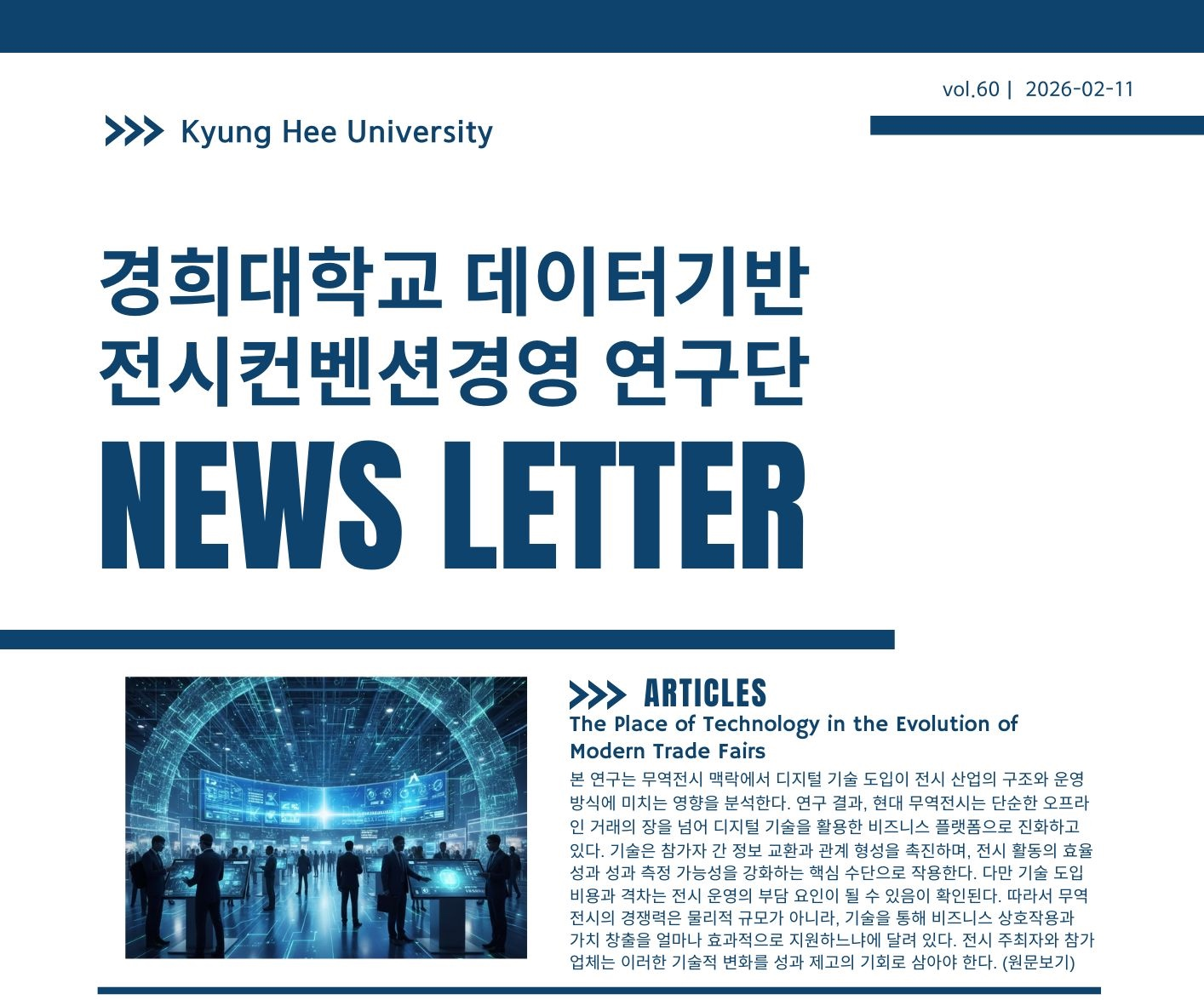 vol.60 | 2026-02-11

>>> Kyung Hee University

경희대학교 데이터기반
전시컨벤션경영 연구단

NEWS LETTER

>>> ARTICLES

The Place of Technology in the Evolution of Modern Trade Fairs

본 연구는 무역전시 맥락에서 디지털 기술 도입이 전시 산업의 구조와 운영 방식에 미치는 영향을 분석한다. 연구 결과, 현대 무역전시는 단순한 오프라인 거래의 장을 넘어 디지털 기술을 활용한 비즈니스 플랫폼으로 진화하고 있다. 기술은 참가자 간 정보 교환과 관계 형성을 촉진하며, 전시 활동의 효율성과 성과 측정 가능성을 강화하는 핵심 수단으로 작용한다. 다만 기술 도입 비용과 격차는 전시 운영의 부담 요인이 될 수 있음이 확인된다. 따라서 무역전시의 경쟁력은 물리적 규모가 아니라, 기술을 통해 비즈니스 상호작용과 가치 창출을 얼마나 효과적으로 지원하느냐에 달려 있다. 전시 주최자와 참가업체는 이러한 기술적 변화를 성과 제고의 기회로 삼아야 한다. (원문보기)